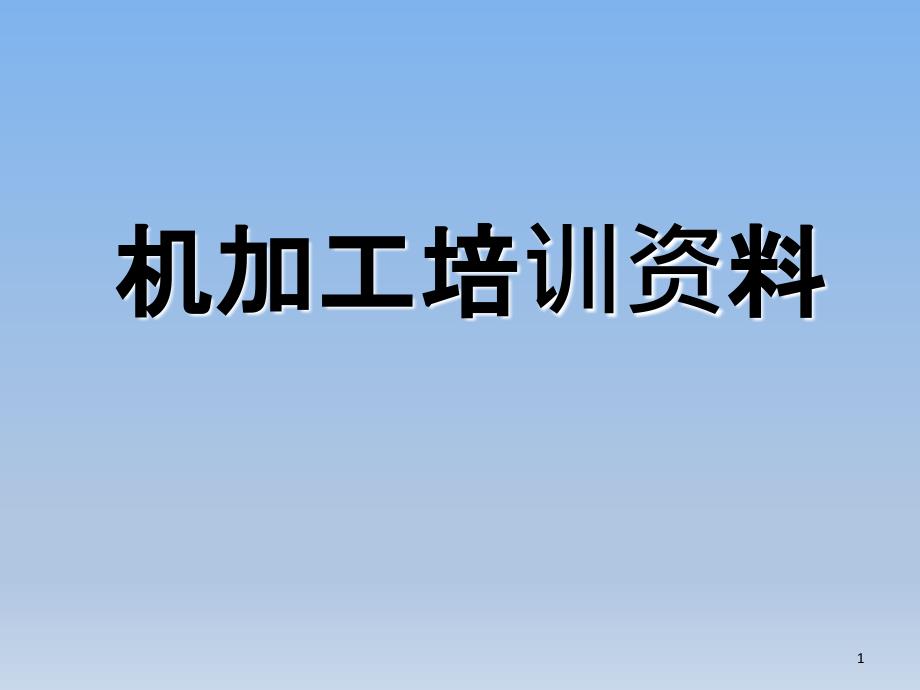 机加工培训资料

1